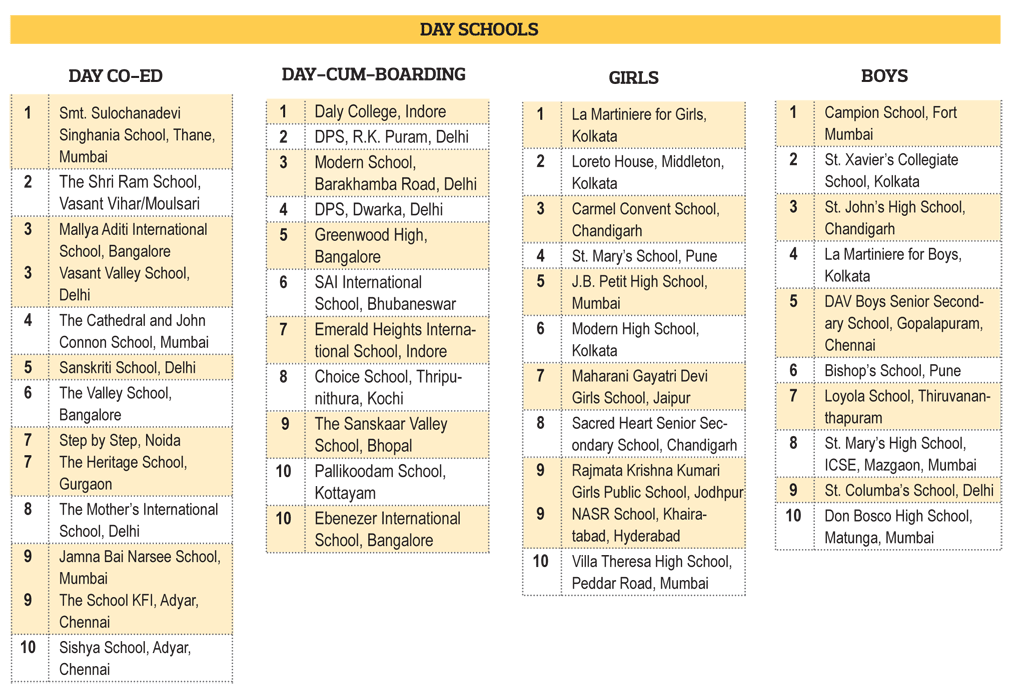 DAY SCHOOLS

DAY CO-ED

| 1 | Smt. Sulochanadevi Singhania School, Thane, Mumbai |
|---|---|
| 2 | The Shri Ram School, Vasant Vihar/Moulsari |
| 3 | Mallya Aditi International School, Bangalore |
| 3 | Vasant Valley School, Delhi |
| 4 | The Cathedral and John Connon School, Mumbai |
| 5 | Sanskriti School, Delhi |
| 6 | The Valley School, Bangalore |
| 7 | Step by Step, Noida |
| 7 | The Heritage School, Gurgaon |
| 8 | The Mother's International School, Delhi |
| 9 | Jamna Bai Narsee School, Mumbai |
| 9 | The School KFI, Adyar, Chennai |
| 10 | Sishya School, Adyar, Chennai |

DAY-CUM-BOARDING

| 1 | Daly College, Indore |
|---|---|
| 2 | DPS, R.K. Puram, Delhi |
| 3 | Modern School, Barakhamba Road, Delhi |
| 4 | DPS, Dwarka, Delhi |
| 5 | Greenwood High, Bangalore |
| 6 | SAI International School, Bhubaneswar |
| 7 | Emerald Heights International School, Indore |
| 8 | Choice School, Thripunithura, Kochi |
| 9 | The Sanskaar Valley School, Bhopal |
| 10 | Pallikoodam School, Kottayam |
| 10 | Ebenezer International School, Bangalore |

GIRLS

| 1 | La Martiniere for Girls, Kolkata |
|---|---|
| 2 | Loreto House, Middleton, Kolkata |
| 3 | Carmel Convent School, Chandigarh |
| 4 | St. Mary's School, Pune |
| 5 | J.B. Petit High School, Mumbai |
| 6 | Modern High School, Kolkata |
| 7 | Maharani Gayatri Devi Girls School, Jaipur |
| 8 | Sacred Heart Senior Secondary School, Chandigarh |
| 9 | Rajmata Krishna Kumari Girls Public School, Jodhpur |
| 9 | NASR School, Khairatabad, Hyderabad |
| 10 | Villa Theresa High School, Peddar Road, Mumbai |

BOYS

| 1 | Campion School, Fort Mumbai |
|---|---|
| 2 | St. Xavier's Collegiate School, Kolkata |
| 3 | St. John's High School, Chandigarh |
| 4 | La Martiniere for Boys, Kolkata |
| 5 | DAV Boys Senior Secondary School, Gopalapuram, Chennai |
| 6 | Bishop's School, Pune |
| 7 | Loyola School, Thiruvananthapuram |
| 8 | St. Mary's High School, ICSE, Mazgaon, Mumbai |
| 9 | St. Columba's School, Delhi |
| 10 | Don Bosco High School, Matunga, Mumbai |